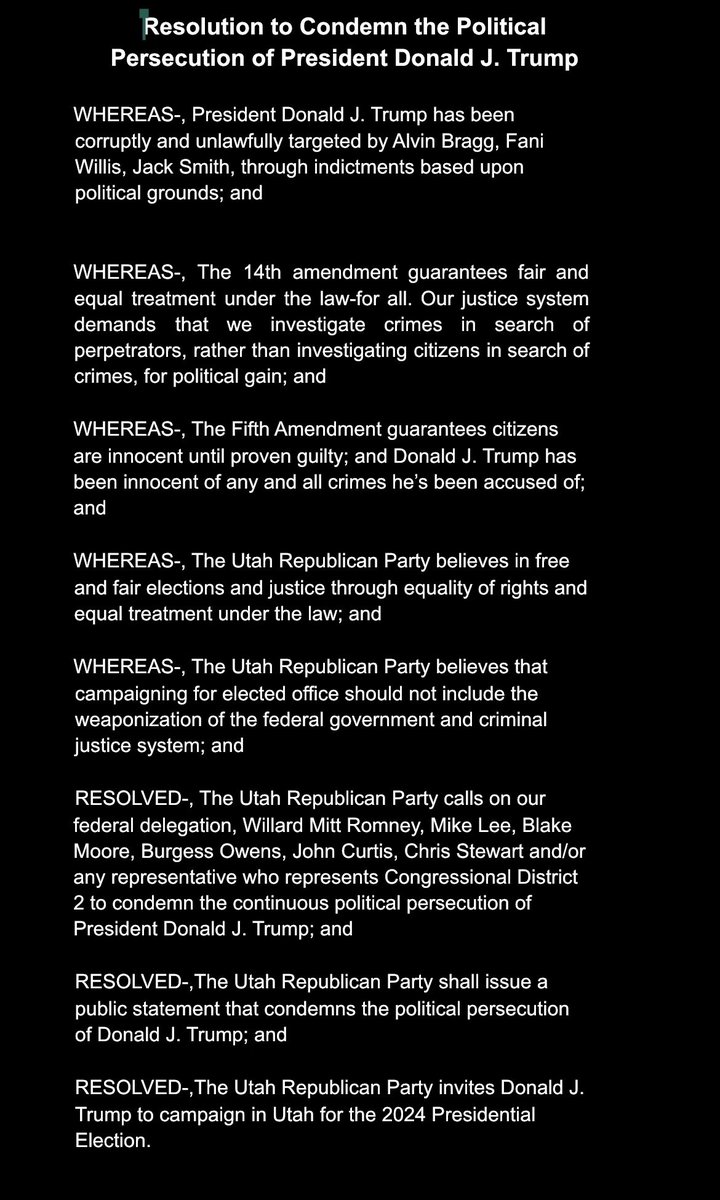 Resolution to Condemn the Political Persecution of President Donald J. Trump

WHEREAS-, President Donald J. Trump has been corruptly and unlawfully targeted by Alvin Bragg, Fani Willis, Jack Smith, through indictments based upon political grounds; and

WHEREAS-, The 14th amendment guarantees fair and equal treatment under the law-for all. Our justice system demands that we investigate crimes in search of perpetrators, rather than investigating citizens in search of crimes, for political gain; and

WHEREAS-, The Fifth Amendment guarantees citizens are innocent until proven guilty; and Donald J. Trump has been innocent of any and all crimes he's been accused of; and

WHEREAS-, The Utah Republican Party believes in free and fair elections and justice through equality of rights and equal treatment under the law; and

WHEREAS-, The Utah Republican Party believes that campaigning for elected office should not include the weaponization of the federal government and criminal justice system; and

RESOLVED-, The Utah Republican Party calls on our federal delegation, Willard Mitt Romney, Mike Lee, Blake Moore, Burgess Owens, John Curtis, Chris Stewart and/or any representative who represents Congressional District 2 to condemn the continuous political persecution of President Donald J. Trump; and

RESOLVED-,The Utah Republican Party shall issue a public statement that condemns the political persecution of Donald J. Trump; and

RESOLVED-,The Utah Republican Party invites Donald J. Trump to campaign in Utah for the 2024 Presidential Election.